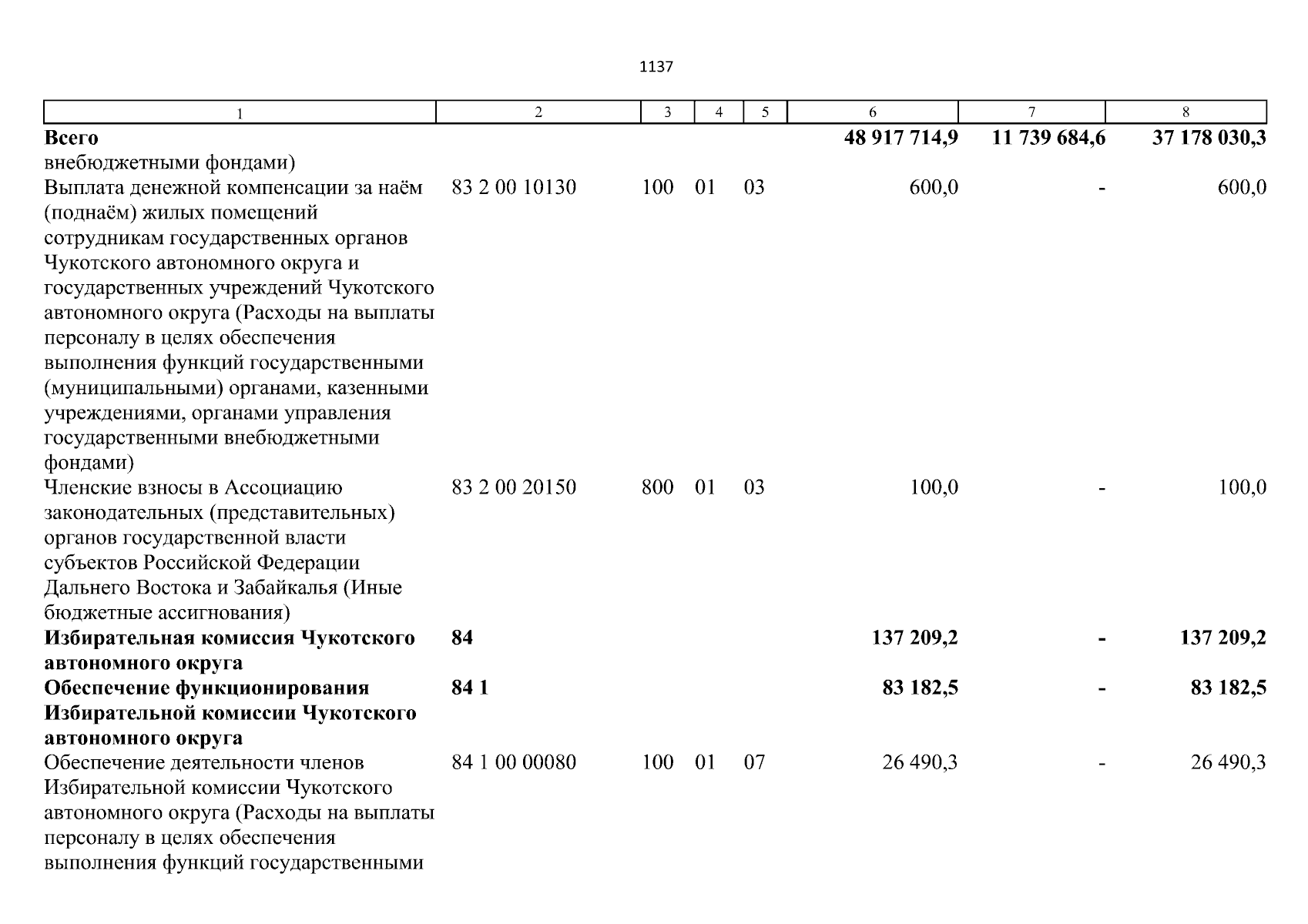 1137

| 1 | 2 | 3 | 4 | 5 | 6 | 7 | 8 |
|---|---|---|---|---|---|---|---|
| **Всего** | | | | | **48 917 714,9** | **11 739 684,6** | **37 178 030,3** |
| внебюджетными фондами) | | | | | | | |
| Выплата денежной компенсации за наём (поднаём) жилых помещений сотрудникам государственных органов Чукотского автономного округа и государственных учреждений Чукотского автономного округа (Расходы на выплаты персоналу в целях обеспечения выполнения функций государственными (муниципальными) органами, казенными учреждениями, органами управления государственными внебюджетными фондами) | 83 2 00 10130 | 100 | 01 | 03 | 600,0 | - | 600,0 |
| Членские взносы в Ассоциацию законодательных (представительных) органов государственной власти субъектов Российской Федерации Дальнего Востока и Забайкалья (Иные бюджетные ассигнования) | 83 2 00 20150 | 800 | 01 | 03 | 100,0 | - | 100,0 |
| **Избирательная комиссия Чукотского автономного округа** | **84** | | | | **137 209,2** | **-** | **137 209,2** |
| **Обеспечение функционирования Избирательной комиссии Чукотского автономного округа** | **84 1** | | | | **83 182,5** | **-** | **83 182,5** |
| Обеспечение деятельности членов Избирательной комиссии Чукотского автономного округа (Расходы на выплаты персоналу в целях обеспечения выполнения функций государственными | 84 1 00 00080 | 100 | 01 | 07 | 26 490,3 | - | 26 490,3 |